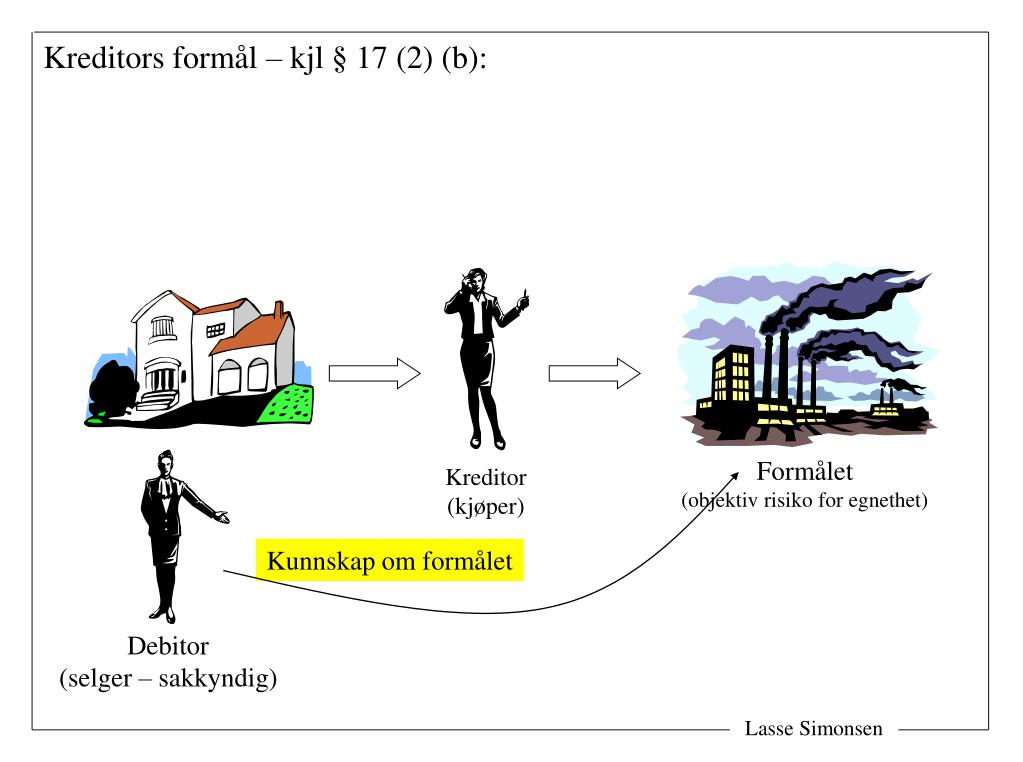 Kreditors formål – kjl § 17 (2) (b):

Kreditor
(kjøper)

Formålet
(objektiv risiko for egnethet)

Kunnskap om formålet

Debitor
(selger – sakkyndig)

Lasse Simonsen